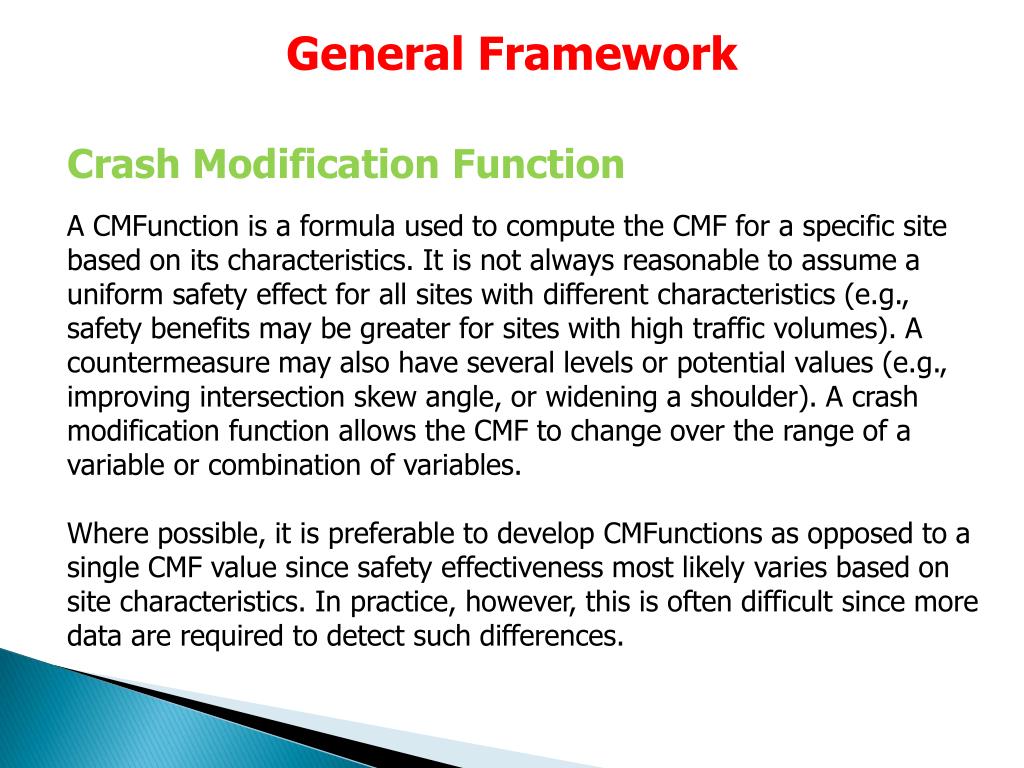 General Framework

Crash Modification Function

A CMFunction is a formula used to compute the CMF for a specific site based on its characteristics. It is not always reasonable to assume a uniform safety effect for all sites with different characteristics (e.g., safety benefits may be greater for sites with high traffic volumes). A countermeasure may also have several levels or potential values (e.g., improving intersection skew angle, or widening a shoulder). A crash modification function allows the CMF to change over the range of a variable or combination of variables.

Where possible, it is preferable to develop CMFunctions as opposed to a single CMF value since safety effectiveness most likely varies based on site characteristics. In practice, however, this is often difficult since more data are required to detect such differences.